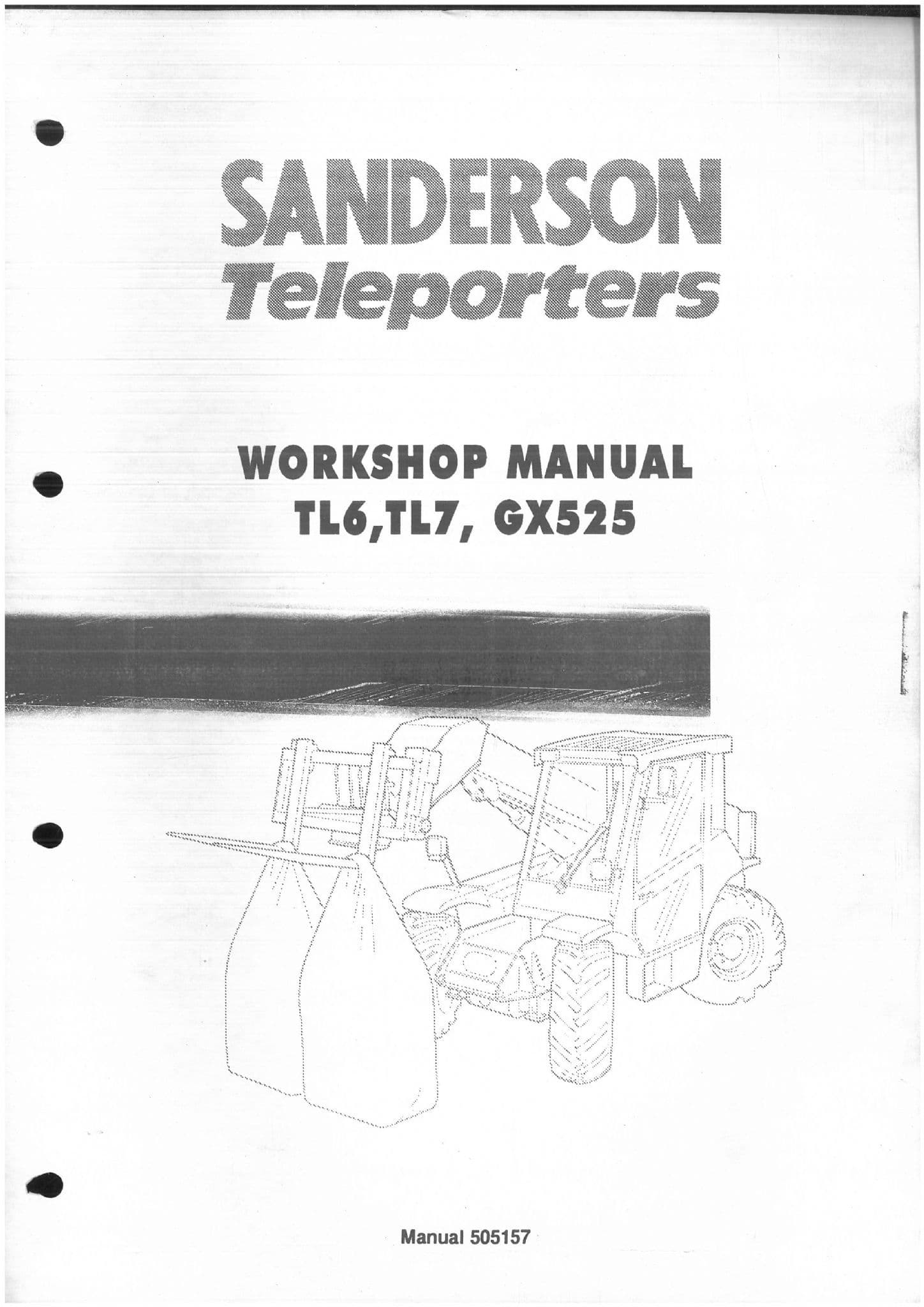 SANDERSON
Teleporters

WORKSHOP MANUAL
TL6,TL7, GX525

Manual 505157